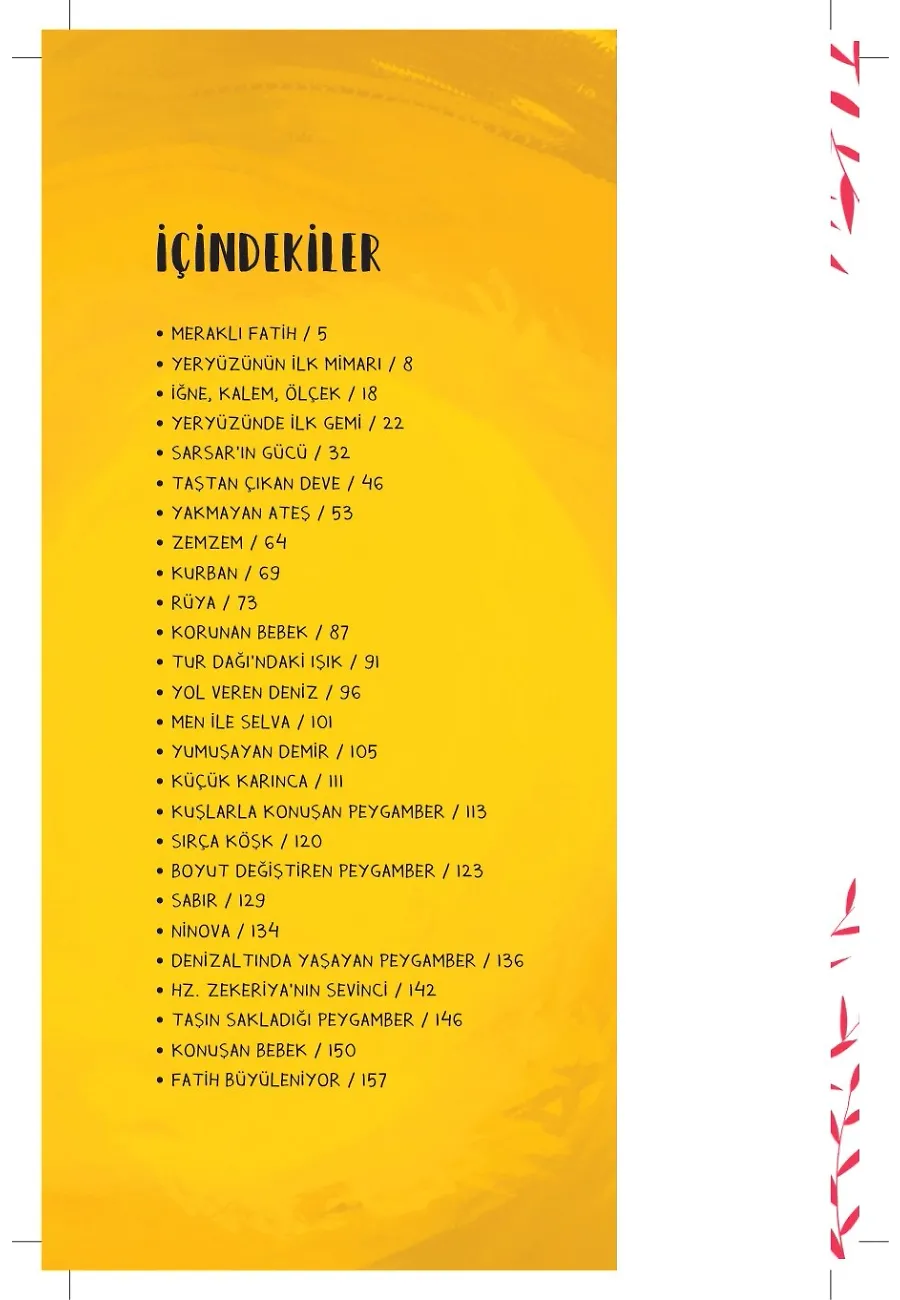 İÇİNDEKİLER

• MERAKLI FATİH / 5
• YERYÜZÜNÜN İLK MİMARI / 8
• İĞNE, KALEM, ÖLÇEK / 18
• YERYÜZÜNDE İLK GEMİ / 22
• SARSAR'IN GÜCÜ / 32
• TAŞTAN ÇIKAN DEVE / 46
• YAKMAYAN ATEŞ / 53
• ZEMZEM / 64
• KURBAN / 69
• RÜYA / 73
• KORUNAN BEBEK / 87
• TUR DAĞI'NDAKİ IŞIK / 91
• YOL VEREN DENİZ / 96
• MEN İLE SELVA / 101
• YUMUŞAYAN DEMİR / 105
• KÜÇÜK KARINCA / 111
• KUŞLARLA KONUŞAN PEYGAMBER / 113
• SIRÇA KÖŞK / 120
• BOYUT DEĞİŞTİREN PEYGAMBER / 123
• SABIR / 129
• NİNOVA / 134
• DENİZALTINDA YAŞAYAN PEYGAMBER / 136
• HZ. ZEKERİYA'NIN SEVİNCİ / 142
• TAŞIN SAKLADIĞI PEYGAMBER / 146
• KONUŞAN BEBEK / 150
• FATİH BÜYÜLENİYOR / 157